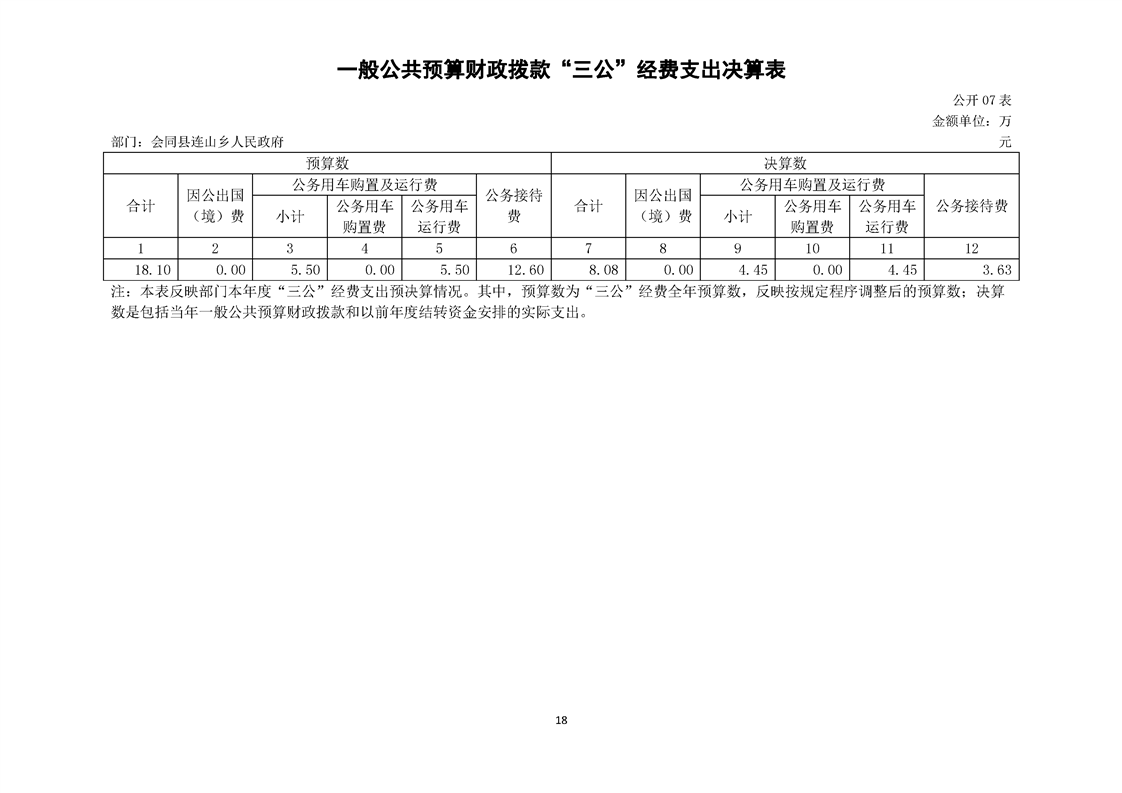 一般公共预算财政拨款“三公”经费支出决算表

公开 07 表

金额单位：万元

部门：会同县连山乡人民政府

| 预算数 | | | | | | 决算数 | | | | | |
|---|---|---|---|---|---|---|---|---|---|---|---|
| 合计 | 因公出国（境）费 | 公务用车购置及运行费 | | | 公务接待费 | 合计 | 因公出国（境）费 | 公务用车购置及运行费 | | | 公务接待费 |
| | | 小计 | 公务用车购置费 | 公务用车运行费 | | | | 小计 | 公务用车购置费 | 公务用车运行费 | |
| 1 | 2 | 3 | 4 | 5 | 6 | 7 | 8 | 9 | 10 | 11 | 12 |
| 18.10 | 0.00 | 5.50 | 0.00 | 5.50 | 12.60 | 8.08 | 0.00 | 4.45 | 0.00 | 4.45 | 3.63 |

注：本表反映部门本年度“三公”经费支出预决算情况。其中，预算数为“三公”经费全年预算数，反映按规定程序调整后的预算数；决算数是包括当年一般公共预算财政拨款和以前年度结转资金安排的实际支出。

18